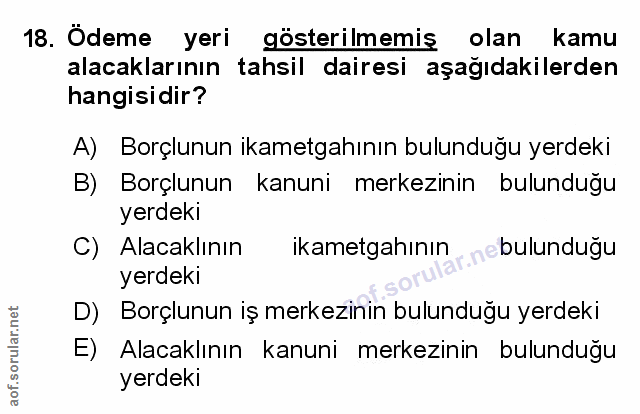 18. Ödeme yeri gösterilmemiş olan kamu alacaklarının tahsil dairesi aşağıdakilerden hangisidir?

A) Borçlunun ikametgahının bulunduğu yerdeki
B) Borçlunun kanuni merkezinin bulunduğu yerdeki
C) Alacaklının ikametgahının bulunduğu yerdeki
D) Borçlunun iş merkezinin bulunduğu yerdeki
E) Alacaklının kanuni merkezinin bulunduğu yerdeki

aof.sorular.net